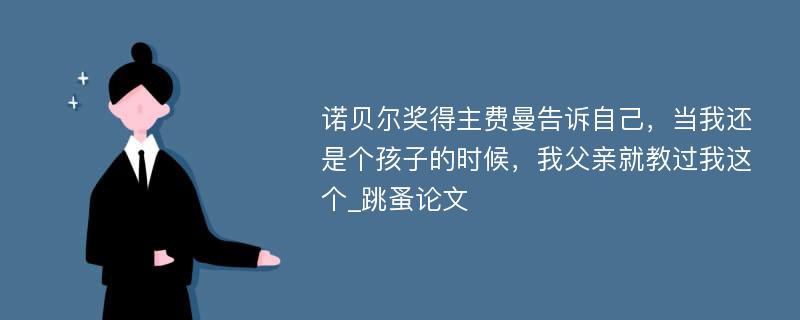 诺贝尔奖得主费曼告诉自己，当我还是个孩子的时候，我父亲就教过我这个_跳蚤论文